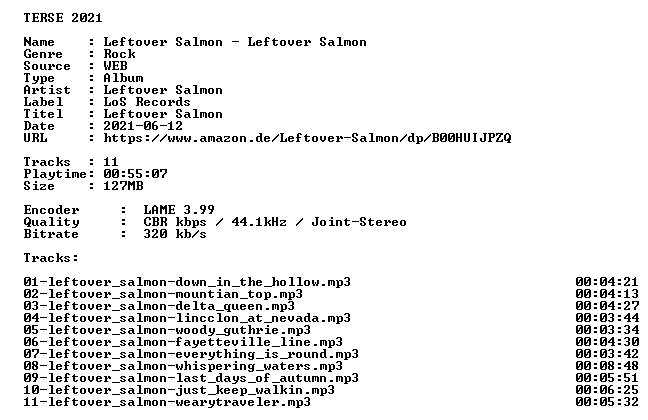 TERSE 2021

Name     : Leftover Salmon - Leftover Salmon
Genre    : Rock
Source   : WEB
Type     : Album
Artist   : Leftover Salmon
Label    : LoS Records
Titel    : Leftover Salmon
Date     : 2021-06-12
URL      : https://www.amazon.de/Leftover-Salmon/dp/B00HUIJPZQ

Tracks   : 11
Playtime: 00:55:07
Size     : 127MB

Encoder      :  LAME 3.99
Quality      :  CBR kbps / 44.1kHz / Joint-Stereo
Bitrate      :  320 kb/s

Tracks:

01-leftover_salmon-down_in_the_hollow.mp3 00:04:21
02-leftover_salmon-mountian_top.mp3 00:04:13
03-leftover_salmon-delta_queen.mp3 00:04:27
04-leftover_salmon-lincclon_at_nevada.mp3 00:03:44
05-leftover_salmon-woody_guthrie.mp3 00:03:34
06-leftover_salmon-fayetteville_line.mp3 00:04:30
07-leftover_salmon-everything_is_round.mp3 00:03:42
08-leftover_salmon-whispering_waters.mp3 00:08:48
09-leftover_salmon-last_days_of_autumn.mp3 00:05:51
10-leftover_salmon-just_keep_walkin.mp3 00:06:25
11-leftover_salmon-wearytraveler.mp3 00:05:32